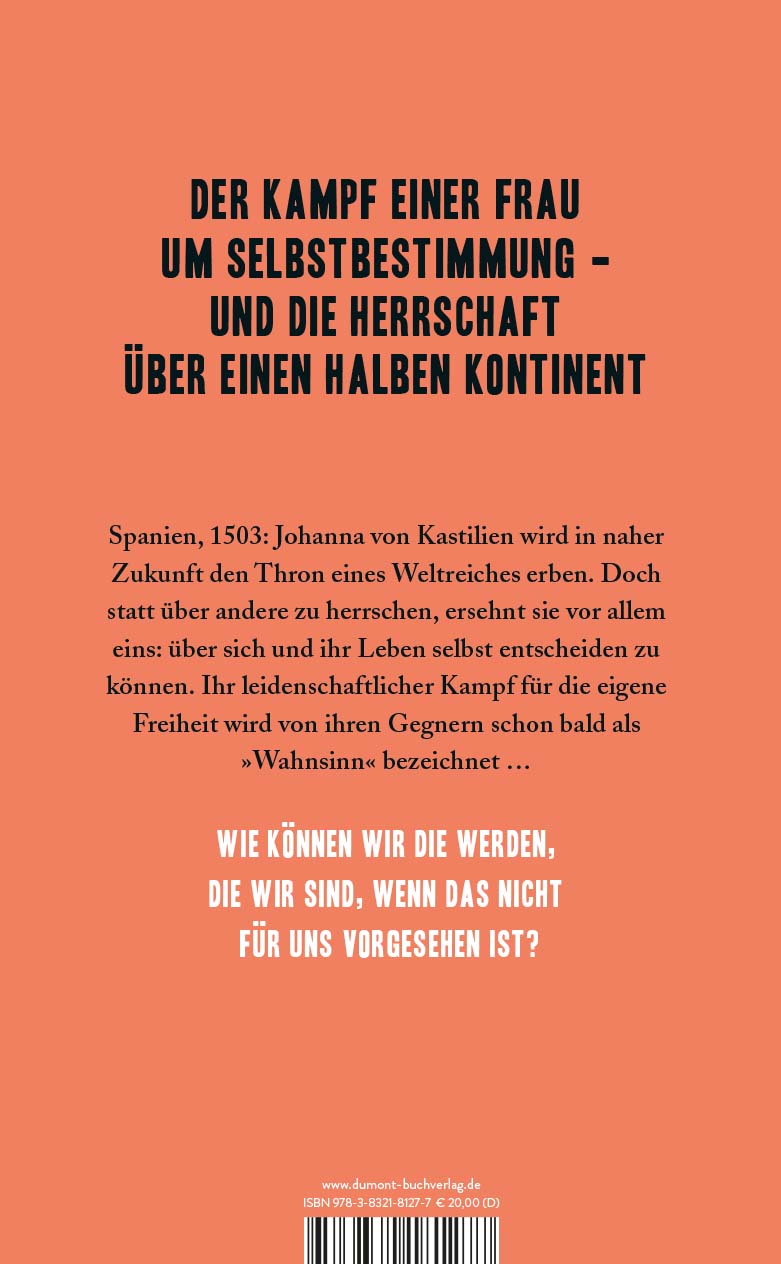 DER KAMPF EINER FRAU UM SELBSTBESTIMMUNG – UND DIE HERRSCHAFT ÜBER EINEN HALBEN KONTINENT

Spanien, 1503: Johanna von Kastilien wird in naher Zukunft den Thron eines Weltreiches erben. Doch statt über andere zu herrschen, ersehnt sie vor allem eins: über sich und ihr Leben selbst entscheiden zu können. Ihr leidenschaftlicher Kampf für die eigene Freiheit wird von ihren Gegnern schon bald als »Wahnsinn« bezeichnet …

WIE KÖNNEN WIR DIE WERDEN, DIE WIR SIND, WENN DAS NICHT FÜR UNS VORGESEHEN IST?

www.dumont-buchverlag.de
ISBN 978-3-8321-8127-7 € 20,00 (D)